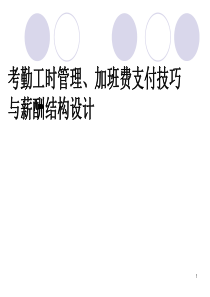 考勤工时管理、加班费支付技巧与薪酬结构设计

1